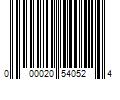 0 00020 54052 4